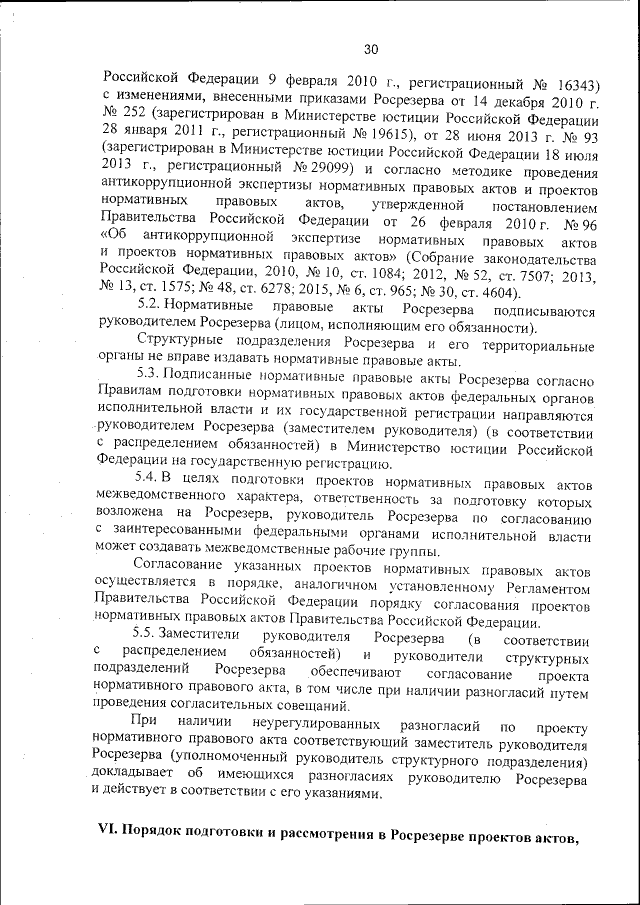 30

Российской Федерации 9 февраля 2010 г., регистрационный № 16343) с изменениями, внесенными приказами Росрезерва от 14 декабря 2010 г. № 252 (зарегистрирован в Министерстве юстиции Российской Федерации 28 января 2011 г., регистрационный № 19615), от 28 июня 2013 г. № 93 (зарегистрирован в Министерстве юстиции Российской Федерации 18 июля 2013 г., регистрационный № 29099) и согласно методике проведения антикоррупционной экспертизы нормативных правовых актов и проектов нормативных правовых актов, утвержденной постановлением Правительства Российской Федерации от 26 февраля 2010 г. № 96 «Об антикоррупционной экспертизе нормативных правовых актов и проектов нормативных правовых актов» (Собрание законодательства Российской Федерации, 2010, № 10, ст. 1084; 2012, № 52, ст. 7507; 2013, № 13, ст. 1575; № 48, ст. 6278; 2015, № 6, ст. 965; № 30, ст. 4604).

5.2. Нормативные правовые акты Росрезерва подписываются руководителем Росрезерва (лицом, исполняющим его обязанности).

Структурные подразделения Росрезерва и его территориальные органы не вправе издавать нормативные правовые акты.

5.3. Подписанные нормативные правовые акты Росрезерва согласно Правилам подготовки нормативных правовых актов федеральных органов исполнительной власти и их государственной регистрации направляются руководителем Росрезерва (заместителем руководителя) (в соответствии с распределением обязанностей) в Министерство юстиции Российской Федерации на государственную регистрацию.

5.4. В целях подготовки проектов нормативных правовых актов межведомственного характера, ответственность за подготовку которых возложена на Росрезерв, руководитель Росрезерва по согласованию с заинтересованными федеральными органами исполнительной власти может создавать межведомственные рабочие группы.

Согласование указанных проектов нормативных правовых актов осуществляется в порядке, аналогичном установленному Регламентом Правительства Российской Федерации порядку согласования проектов нормативных правовых актов Правительства Российской Федерации.

5.5. Заместители руководителя Росрезерва (в соответствии с распределением обязанностей) и руководители структурных подразделений Росрезерва обеспечивают согласование проекта нормативного правового акта, в том числе при наличии разногласий путем проведения согласительных совещаний.

При наличии неурегулированных разногласий по проекту нормативного правового акта соответствующий заместитель руководителя Росрезерва (уполномоченный руководитель структурного подразделения) докладывает об имеющихся разногласиях руководителю Росрезерва и действует в соответствии с его указаниями.

VI. Порядок подготовки и рассмотрения в Росрезерве проектов актов,